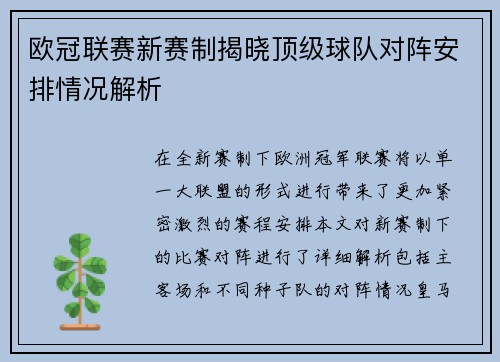 欧冠联赛新赛制揭晓顶级球队对阵安排情况解析

在全新赛制下欧洲冠军联赛将以单一大联盟的形式进行带来了更加紧密激烈的赛程安排本文对新赛制下的比赛对阵进行了详细解析包括主客场和不同种子队的对阵情况皇马